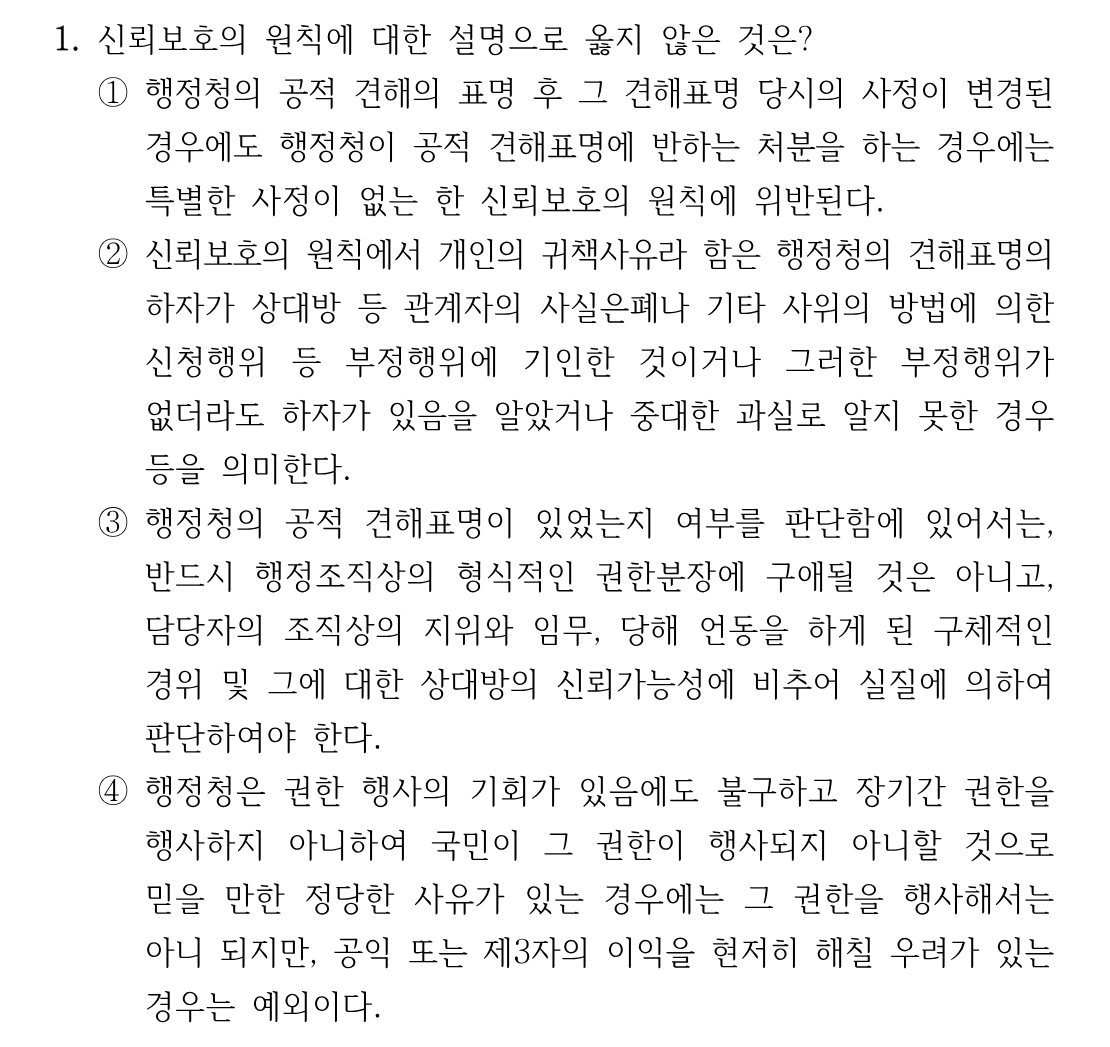 1. 신뢰보호의 원칙에 대한 설명으로 옳지 않은 것은?

① 행정청의 공적 견해의 표명 후 그 견해표명 당시의 사정이 변경된 경우에도 행정청이 공적 견해표명에 반하는 처분을 하는 경우에는 특별한 사정이 없는 한 신뢰보호의 원칙에 위반된다.

② 신뢰보호의 원칙에서 개인의 귀책사유라 함은 행정청의 견해표명의 하자가 상대방 등 관계자의 사실은폐나 기타 사위의 방법에 의한 신청행위 등 부정행위에 기인한 것이거나 그러한 부정행위가 없더라도 하자가 있음을 알았거나 중대한 과실로 알지 못한 경우 등을 의미한다.

③ 행정청의 공적 견해표명이 있었는지 여부를 판단함에 있어서는, 반드시 행정조직상의 형식적인 권한분장에 구애될 것은 아니고, 담당자의 조직상의 지위와 임무, 당해 언동을 하게 된 구체적인 경위 및 그에 대한 상대방의 신뢰가능성에 비추어 실질에 의하여 판단하여야 한다.

④ 행정청은 권한 행사의 기회가 있음에도 불구하고 장기간 권한을 행사하지 아니하여 국민이 그 권한이 행사되지 아니할 것으로 믿을 만한 정당한 사유가 있는 경우에는 그 권한을 행사해서는 아니 되지만, 공익 또는 제3자의 이익을 현저히 해칠 우려가 있는 경우는 예외이다.